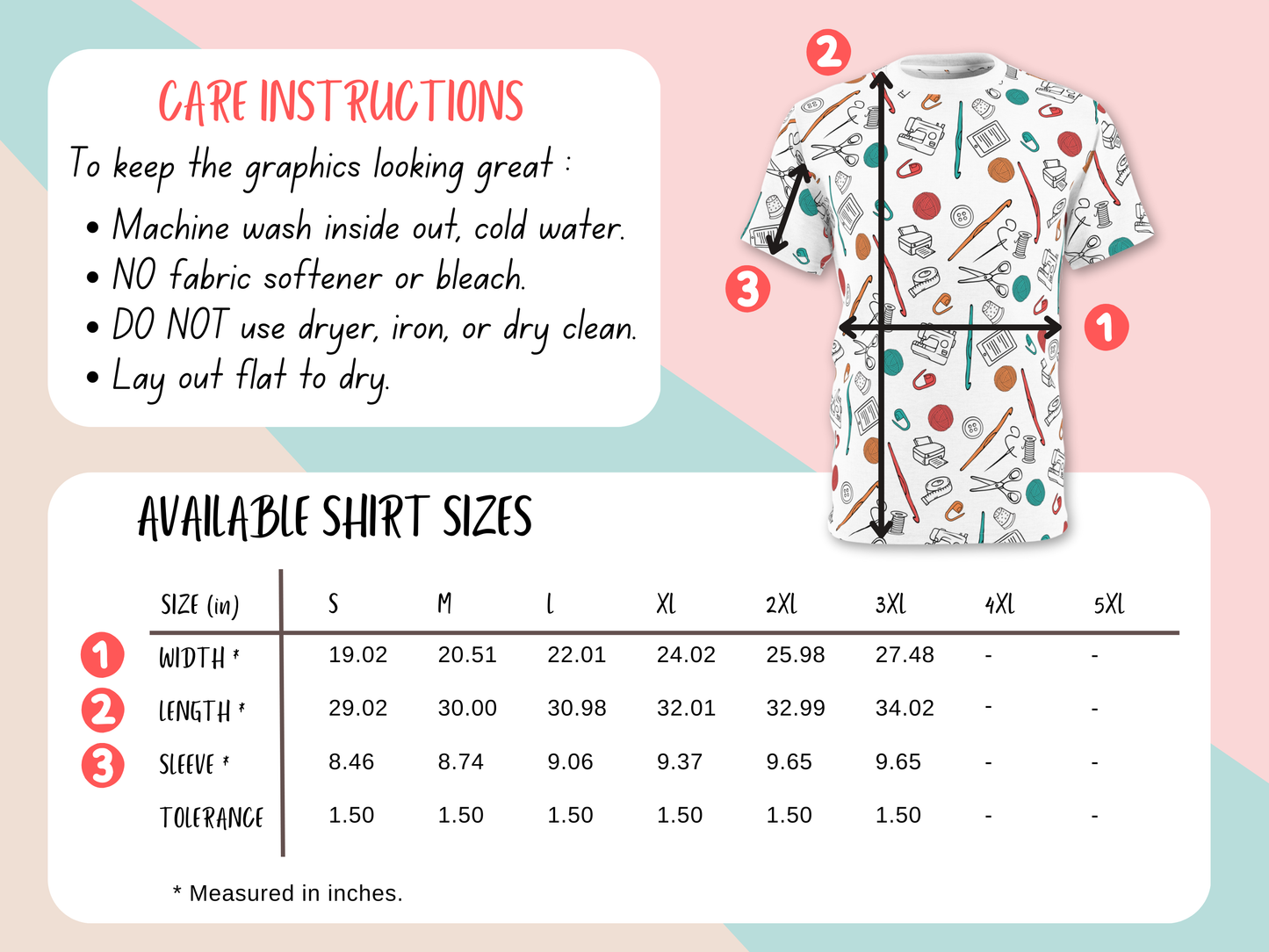 CARE INSTRUCTIONS

To keep the graphics looking great :

• Machine wash inside out, cold water.
• NO fabric softener or bleach.
• DO NOT use dryer, iron, or dry clean.
• Lay out flat to dry.

2

3

1

AVAILABLE SHIRT SIZES

| | SIZE (in) | S | M | L | XL | 2XL | 3XL | 4XL | 5XL |
|---|---|---|---|---|---|---|---|---|---|
| 1 | WIDTH * | 19.02 | 20.51 | 22.01 | 24.02 | 25.98 | 27.48 | - | - |
| 2 | LENGTH * | 29.02 | 30.00 | 30.98 | 32.01 | 32.99 | 34.02 | - | - |
| 3 | SLEEVE * | 8.46 | 8.74 | 9.06 | 9.37 | 9.65 | 9.65 | - | - |
| | TOLERANCE | 1.50 | 1.50 | 1.50 | 1.50 | 1.50 | 1.50 | - | - |

* Measured in inches.